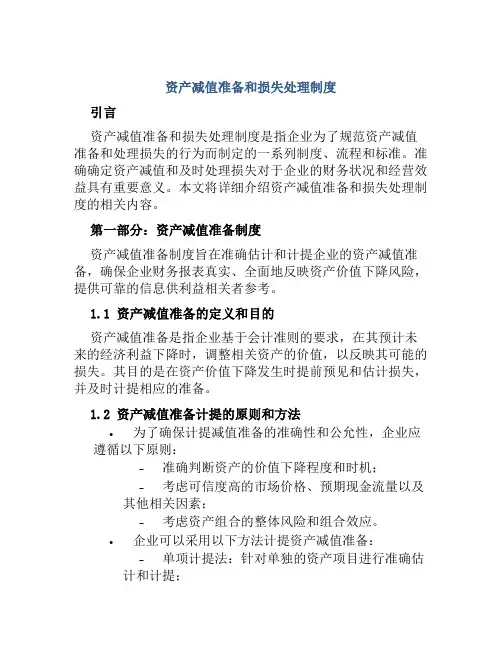 资产减值准备和损失处理制度

引言

资产减值准备和损失处理制度是指企业为了规范资产减值准备和处理损失的行为而制定的一系列制度、流程和标准。准确确定资产减值和及时处理损失对于企业的财务状况和经营效益具有重要意义。本文将详细介绍资产减值准备和损失处理制度的相关内容。

第一部分：资产减值准备制度

资产减值准备制度旨在准确估计和计提企业的资产减值准备，确保企业财务报表真实、全面地反映资产价值下降风险，提供可靠的信息供利益相关者参考。

1.1 资产减值准备的定义和目的

资产减值准备是指企业基于会计准则的要求，在其预计未来的经济利益下降时，调整相关资产的价值，以反映其可能的损失。其目的是在资产价值下降发生时提前预见和估计损失，并及时计提相应的准备。

1.2 资产减值准备计提的原则和方法

• 为了确保计提减值准备的准确性和公允性，企业应遵循以下原则：
- 准确判断资产的价值下降程度和时机；
- 考虑可信度高的市场价格、预期现金流量以及其他相关因素；
- 考虑资产组合的整体风险和组合效应。
• 企业可以采用以下方法计提资产减值准备：
- 单项计提法：针对单独的资产项目进行准确估计和计提；